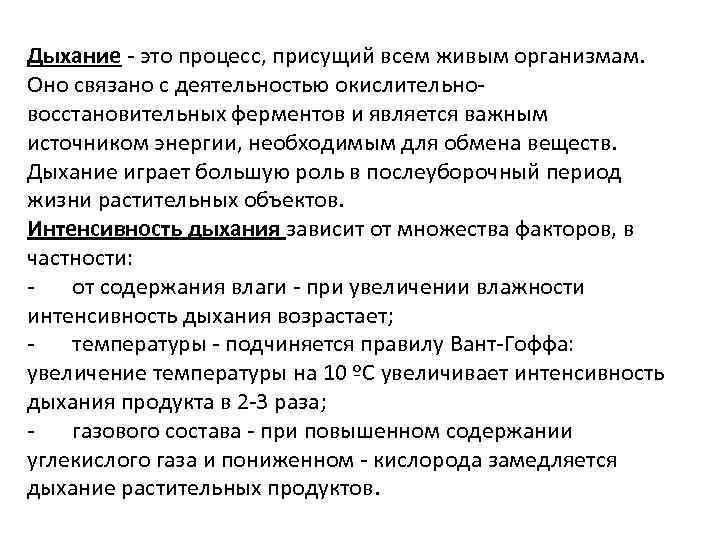 Дыхание - это процесс, присущий всем живым организмам. Оно связано с деятельностью окислительно-восстановительных ферментов и является важным источником энергии, необходимым для обмена веществ. Дыхание играет большую роль в послеуборочный период жизни растительных объектов.
Интенсивность дыхания зависит от множества факторов, в частности:
- от содержания влаги - при увеличении влажности интенсивность дыхания возрастает;
- температуры - подчиняется правилу Вант-Гоффа: увеличение температуры на 10 ºС увеличивает интенсивность дыхания продукта в 2-3 раза;
- газового состава - при повышенном содержании углекислого газа и пониженном - кислорода замедляется дыхание растительных продуктов.